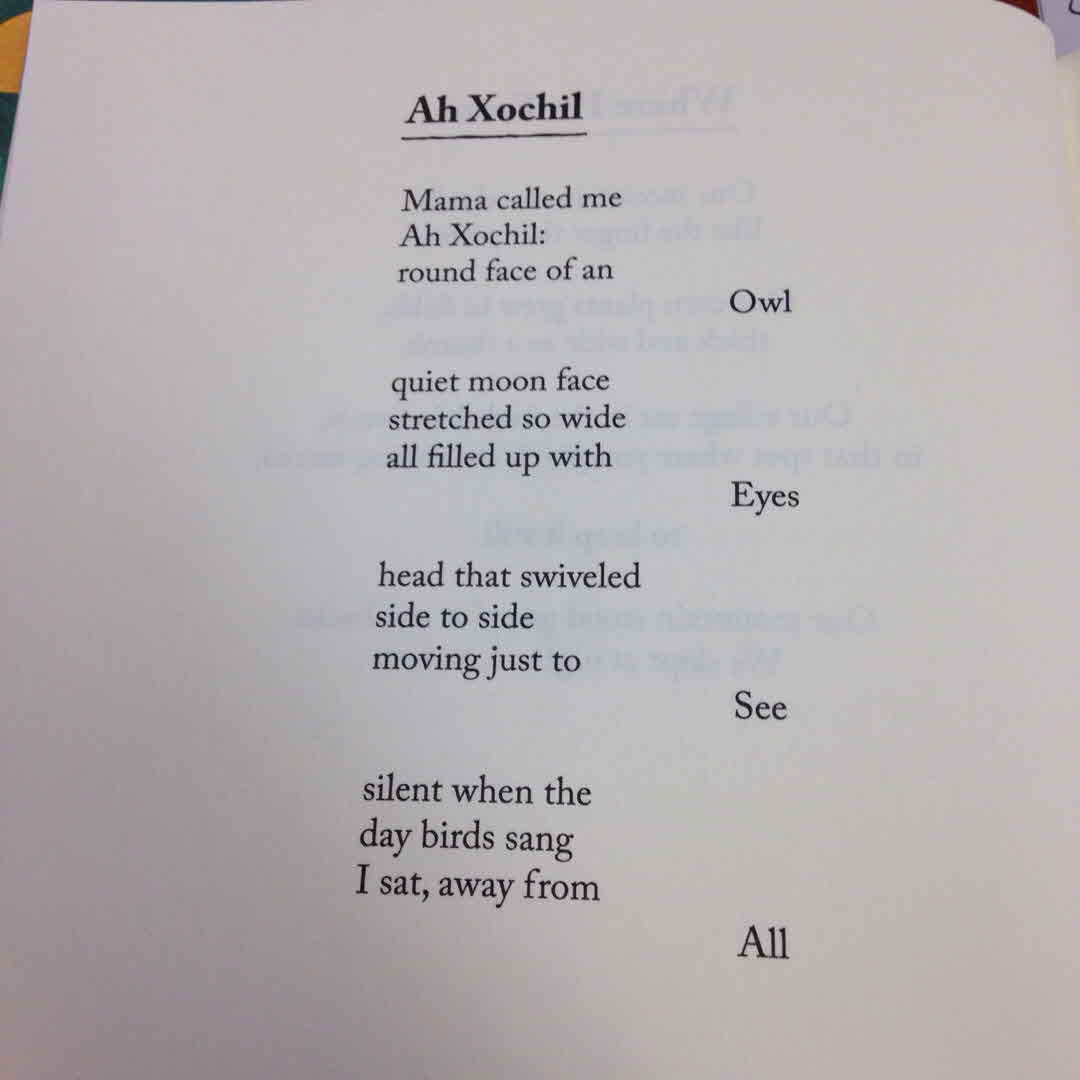 Ah Xochil

Mama called me
Ah Xochil:
round face of an
Owl

quiet moon face
stretched so wide
all filled up with
Eyes

head that swiveled
side to side
moving just to
See

silent when the
day birds sang
I sat, away from
All